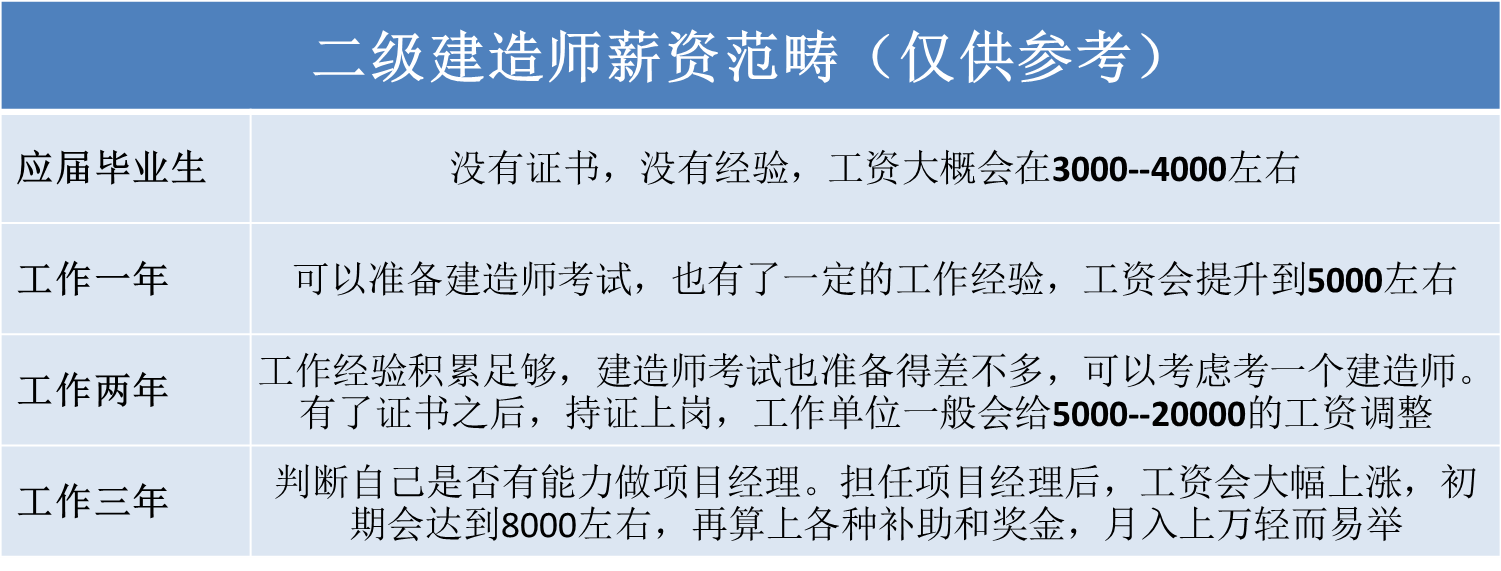 二级建造师薪资范畴（仅供参考）

| 应届毕业生 | 没有证书，没有经验，工资大概会在3000--4000左右 |
|---|---|
| 工作一年 | 可以准备建造师考试，也有了一定的工作经验，工资会提升到5000左右 |
| 工作两年 | 工作经验积累足够，建造师考试也准备得差不多，可以考虑考一个建造师。有了证书之后，持证上岗，工作单位一般会给5000--20000的工资调整 |
| 工作三年 | 判断自己是否有能力做项目经理。担任项目经理后，工资会大幅上涨，初期会达到8000左右，再算上各种补助和奖金，月入上万轻而易举 |